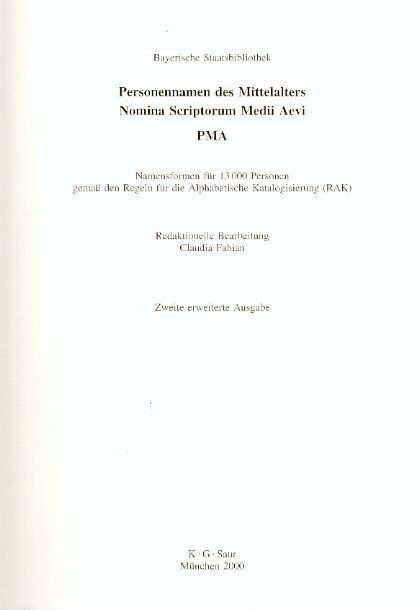 Bayerische Staatsbibliothek

Personennamen des Mittelalters
Nomina Scriptorum Medii Aevi

PMA

Namensformen für 13 000 Personen
gemäß den Regeln für die Alphabetische Katalogisierung (RAK)

Redaktionelle Bearbeitung
Claudia Fabian

Zweite erweiterte Ausgabe

K · G · Saur
München 2000